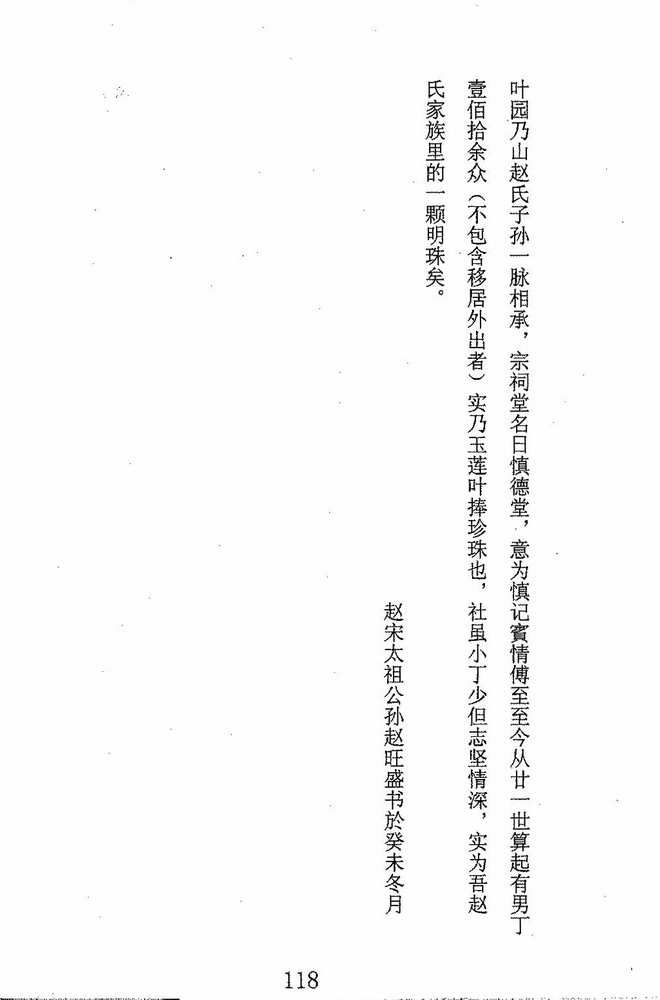 叶园乃山赵氏子孙一脉相承，宗祠堂名曰慎德堂，意为慎记賓情傅至至今从廿一世算起有男丁壹佰拾余众（不包含移居外出者）实乃玉莲叶捧珍珠也，社虽小丁少但志坚情深，实为吾赵氏家族里的一颗明珠矣。

赵宋太祖公孙赵旺盛书於癸未冬月

118